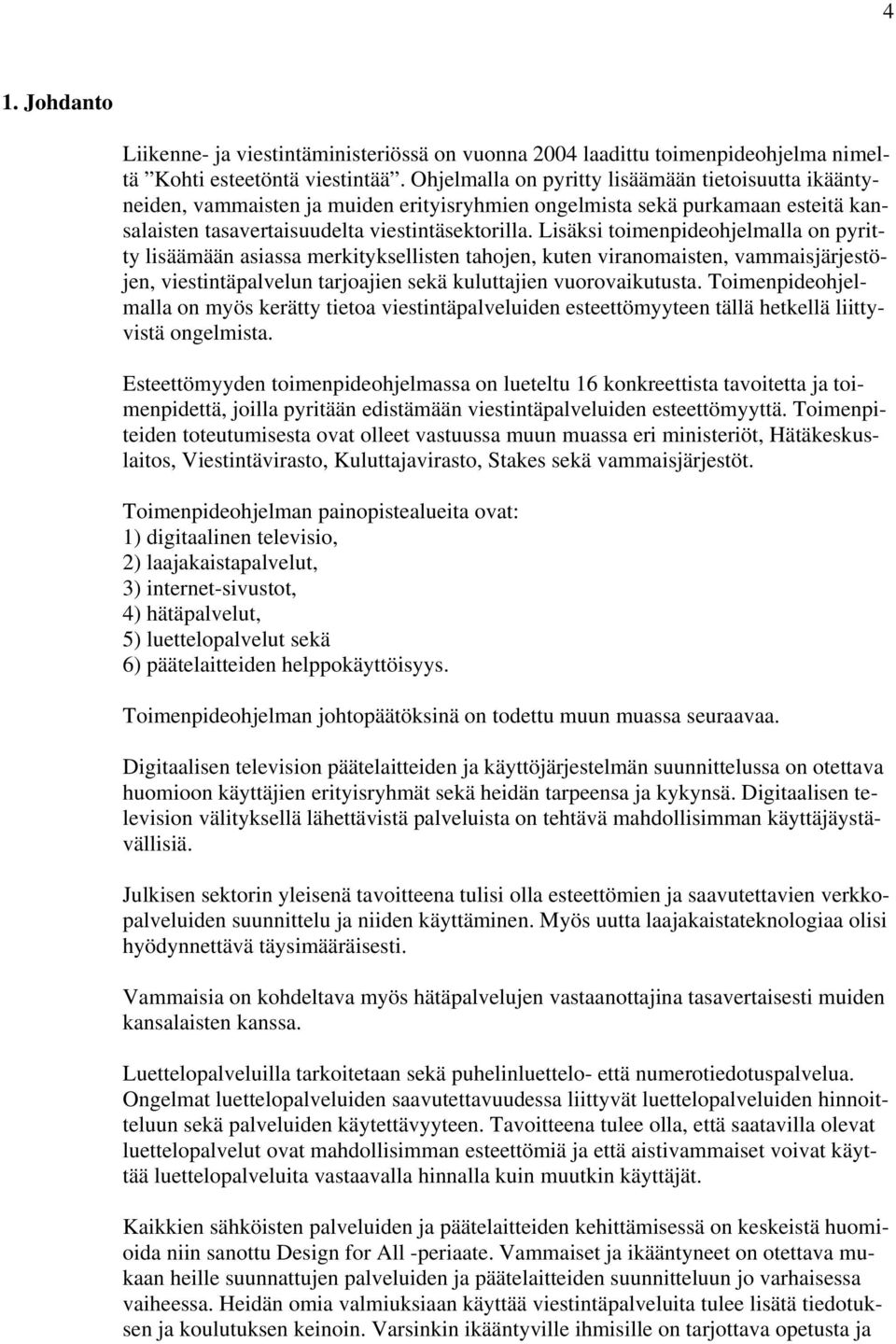 4

1. Johdanto

Liikenne- ja viestintäministeriössä on vuonna 2004 laadittu toimenpideohjelma nimeltä ”Kohti esteetöntä viestintää”. Ohjelmalla on pyritty lisäämään tietoisuutta ikääntyneiden, vammaisten ja muiden erityisryhmien ongelmista sekä purkamaan esteitä kansalaisten tasavertaisuudelta viestintäsektorilla. Lisäksi toimenpideohjelmalla on pyritty lisäämään asiassa merkityksellisten tahojen, kuten viranomaisten, vammaisjärjestöjen, viestintäpalvelun tarjoajien sekä kuluttajien vuorovaikutusta. Toimenpideohjelmalla on myös kerätty tietoa viestintäpalveluiden esteettömyyteen tällä hetkellä liittyvistä ongelmista.

Esteettömyyden toimenpideohjelmassa on lueteltu 16 konkreettista tavoitetta ja toimenpidettä, joilla pyritään edistämään viestintäpalveluiden esteettömyyttä. Toimenpiteiden toteutumisesta ovat olleet vastuussa muun muassa eri ministeriöt, Hätäkeskuslaitos, Viestintävirasto, Kuluttajavirasto, Stakes sekä vammaisjärjestöt.

Toimenpideohjelman painopistealueita ovat:
1) digitaalinen televisio,
2) laajakaistapalvelut,
3) internet-sivustot,
4) hätäpalvelut,
5) luettelopalvelut sekä
6) päätelaitteiden helppokäyttöisyys.

Toimenpideohjelman johtopäätöksinä on todettu muun muassa seuraavaa.

Digitaalisen television päätelaitteiden ja käyttöjärjestelmän suunnittelussa on otettava huomioon käyttäjien erityisryhmät sekä heidän tarpeensa ja kykynsä. Digitaalisen television välityksellä lähettävistä palveluista on tehtävä mahdollisimman käyttäjäystävällisiä.

Julkisen sektorin yleisenä tavoitteena tulisi olla esteettömien ja saavutettavien verkkopalveluiden suunnittelu ja niiden käyttäminen. Myös uutta laajakaistateknologiaa olisi hyödynnettävä täysimääräisesti.

Vammaisia on kohdeltava myös hätäpalvelujen vastaanottajina tasavertaisesti muiden kansalaisten kanssa.

Luettelopalveluilla tarkoitetaan sekä puhelinluettelo- että numerotiedotuspalvelua. Ongelmat luettelopalveluiden saavutettavuudessa liittyvät luettelopalveluiden hinnoitteluun sekä palveluiden käytettävyyteen. Tavoitteena tulee olla, että saatavilla olevat luettelopalvelut ovat mahdollisimman esteettömiä ja että aistivammaiset voivat käyttää luettelopalveluita vastaavalla hinnalla kuin muutkin käyttäjät.

Kaikkien sähköisten palveluiden ja päätelaitteiden kehittämisessä on keskeistä huomioida niin sanottu Design for All -periaate. Vammaiset ja ikääntyneet on otettava mukaan heille suunnattujen palveluiden ja päätelaitteiden suunnitteluun jo varhaisessa vaiheessa. Heidän omia valmiuksiaan käyttää viestintäpalveluita tulee lisätä tiedotuksen ja koulutuksen keinoin. Varsinkin ikääntyville ihmisille on tarjottava opetusta ja